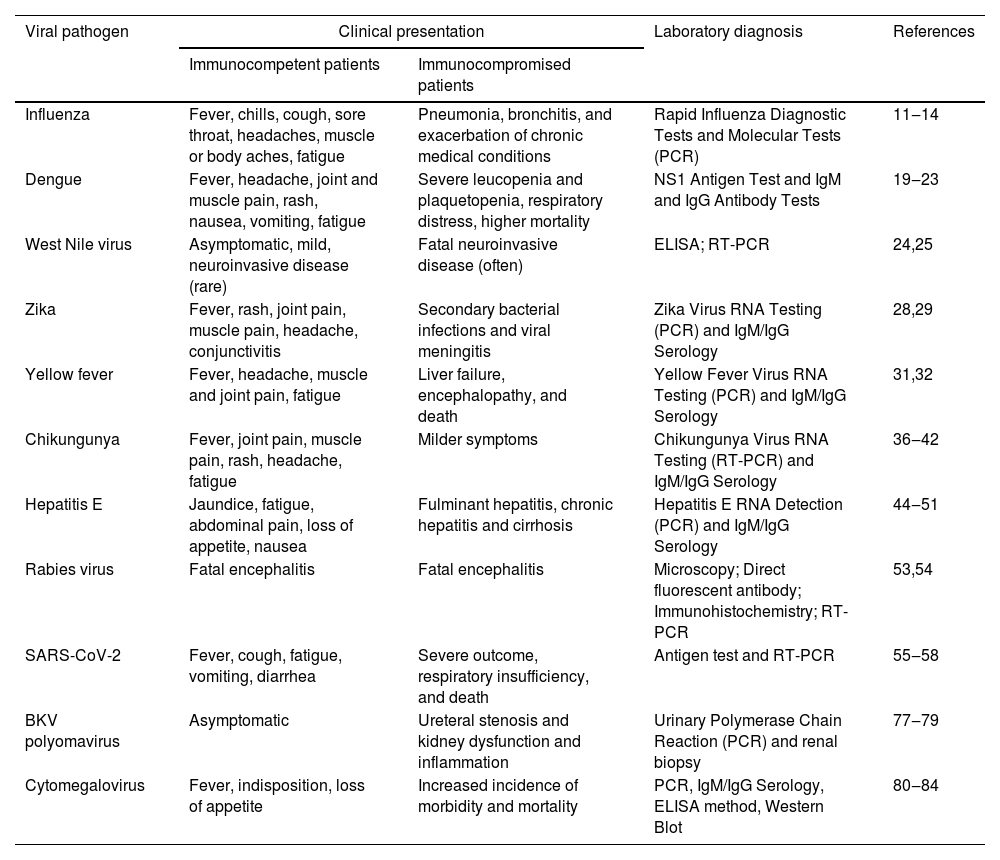 | Viral pathogen | Clinical presentation: Immunocompetent patients | Clinical presentation: Immunocompromised patients | Laboratory diagnosis | References |
|---|---|---|---|---|
| Influenza | Fever, chills, cough, sore throat, headaches, muscle or body aches, fatigue | Pneumonia, bronchitis, and exacerbation of chronic medical conditions | Rapid Influenza Diagnostic Tests and Molecular Tests (PCR) | 11–14 |
| Dengue | Fever, headache, joint and muscle pain, rash, nausea, vomiting, fatigue | Severe leucopenia and plaquetopenia, respiratory distress, higher mortality | NS1 Antigen Test and IgM and IgG Antibody Tests | 19–23 |
| West Nile virus | Asymptomatic, mild, neuroinvasive disease (rare) | Fatal neuroinvasive disease (often) | ELISA; RT-PCR | 24,25 |
| Zika | Fever, rash, joint pain, muscle pain, headache, conjunctivitis | Secondary bacterial infections and viral meningitis | Zika Virus RNA Testing (PCR) and IgM/IgG Serology | 28,29 |
| Yellow fever | Fever, headache, muscle and joint pain, fatigue | Liver failure, encephalopathy, and death | Yellow Fever Virus RNA Testing (PCR) and IgM/IgG Serology | 31,32 |
| Chikungunya | Fever, joint pain, muscle pain, rash, headache, fatigue | Milder symptoms | Chikungunya Virus RNA Testing (RT-PCR) and IgM/IgG Serology | 36–42 |
| Hepatitis E | Jaundice, fatigue, abdominal pain, loss of appetite, nausea | Fulminant hepatitis, chronic hepatitis and cirrhosis | Hepatitis E RNA Detection (PCR) and IgM/IgG Serology | 44–51 |
| Rabies virus | Fatal encephalitis | Fatal encephalitis | Microscopy; Direct fluorescent antibody; Immunohistochemistry; RT-PCR | 53,54 |
| SARS-CoV-2 | Fever, cough, fatigue, vomiting, diarrhea | Severe outcome, respiratory insufficiency, and death | Antigen test and RT-PCR | 55–58 |
| BKV polyomavirus | Asymptomatic | Ureteral stenosis and kidney dysfunction and inflammation | Urinary Polymerase Chain Reaction (PCR) and renal biopsy | 77–79 |
| Cytomegalovirus | Fever, indisposition, loss of appetite | Increased incidence of morbidity and mortality | PCR, IgM/IgG Serology, ELISA method, Western Blot | 80–84 |